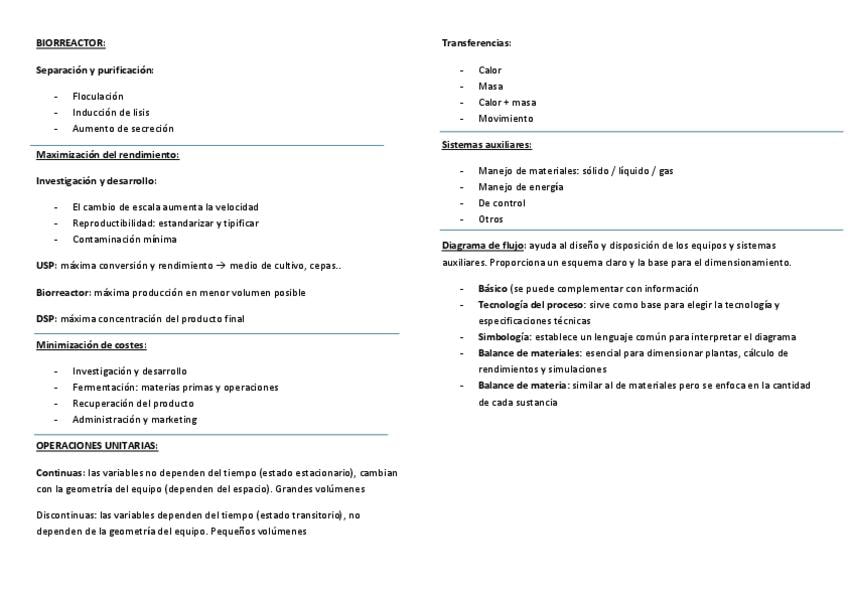 BIORREACTOR:

Separación y purificación:

- Floculación
- Inducción de lisis
- Aumento de secreción

Maximización del rendimiento:

Investigación y desarrollo:

- El cambio de escala aumenta la velocidad
- Reproductibilidad: estandarizar y tipificar
- Contaminación mínima

USP: máxima conversión y rendimiento → medio de cultivo, cepas..

Biorreactor: máxima producción en menor volumen posible

DSP: máxima concentración del producto final

Minimización de costes:

- Investigación y desarrollo
- Fermentación: materias primas y operaciones
- Recuperación del producto
- Administración y marketing

OPERACIONES UNITARIAS:

Continuas: las variables no dependen del tiempo (estado estacionario), cambian con la geometría del equipo (dependen del espacio). Grandes volúmenes

Discontinuas: las variables dependen del tiempo (estado transitorio), no dependen de la geometría del equipo. Pequeños volúmenes

Transferencias:

- Calor
- Masa
- Calor + masa
- Movimiento

Sistemas auxiliares:

- Manejo de materiales: sólido / líquido / gas
- Manejo de energía
- De control
- Otros

Diagrama de flujo: ayuda al diseño y disposición de los equipos y sistemas auxiliares. Proporciona un esquema claro y la base para el dimensionamiento.

- Básico (se puede complementar con información
- Tecnología del proceso: sirve como base para elegir la tecnología y especificaciones técnicas
- Simbología: establece un lenguaje común para interpretar el diagrama
- Balance de materiales: esencial para dimensionar plantas, cálculo de rendimientos y simulaciones
- Balance de materia: similar al de materiales pero se enfoca en la cantidad de cada sustancia